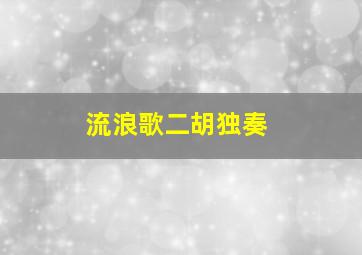 流浪歌二胡独奏